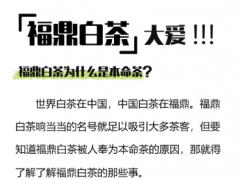 「福鼎白茶」大爱 !!!

福鼎白茶为什么是本命茶?

世界白茶在中国，中国白茶在福鼎。福鼎白茶响当当的名号就足以吸引大多茶客，但要知道福鼎白茶被人奉为本命茶的原因，那就得了解了解福鼎白茶的那些事。